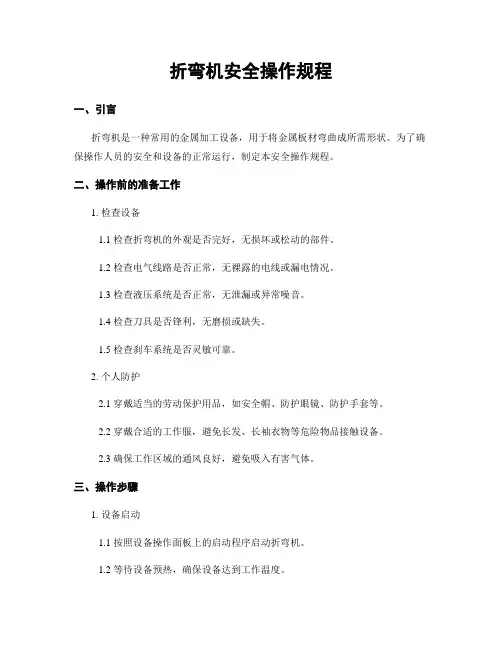 折弯机安全操作规程

一、引言

折弯机是一种常用的金属加工设备，用于将金属板材弯曲成所需形状。为了确保操作人员的安全和设备的正常运行，制定本安全操作规程。

二、操作前的准备工作

1. 检查设备

1.1 检查折弯机的外观是否完好，无损坏或松动的部件。

1.2 检查电气线路是否正常，无裸露的电线或漏电情况。

1.3 检查液压系统是否正常，无泄漏或异常噪音。

1.4 检查刀具是否锋利，无磨损或缺失。

1.5 检查刹车系统是否灵敏可靠。

2. 个人防护

2.1 穿戴适当的劳动保护用品，如安全帽、防护眼镜、防护手套等。

2.2 穿戴合适的工作服，避免长发、长袖衣物等危险物品接触设备。

2.3 确保工作区域的通风良好，避免吸入有害气体。

三、操作步骤

1. 设备启动

1.1 按照设备操作面板上的启动程序启动折弯机。

1.2 等待设备预热，确保设备达到工作温度。